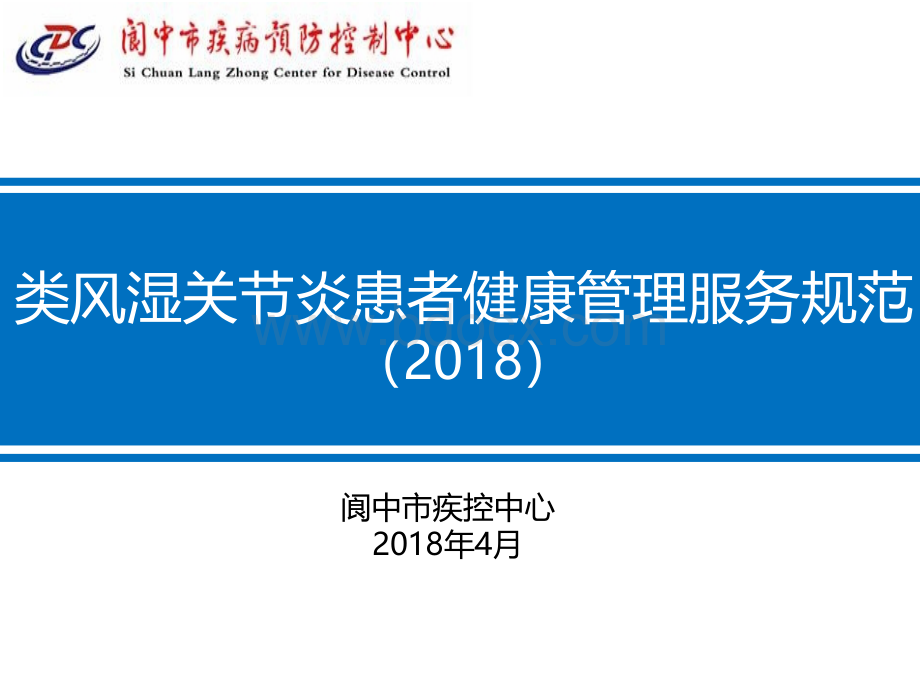 CDC 阆中市疾病预防控制中心
Si Chuan Lang Zhong Center for Disease Control

类风湿关节炎患者健康管理服务规范（2018）

www.bdocx.com

阆中市疾控中心
2018年4月